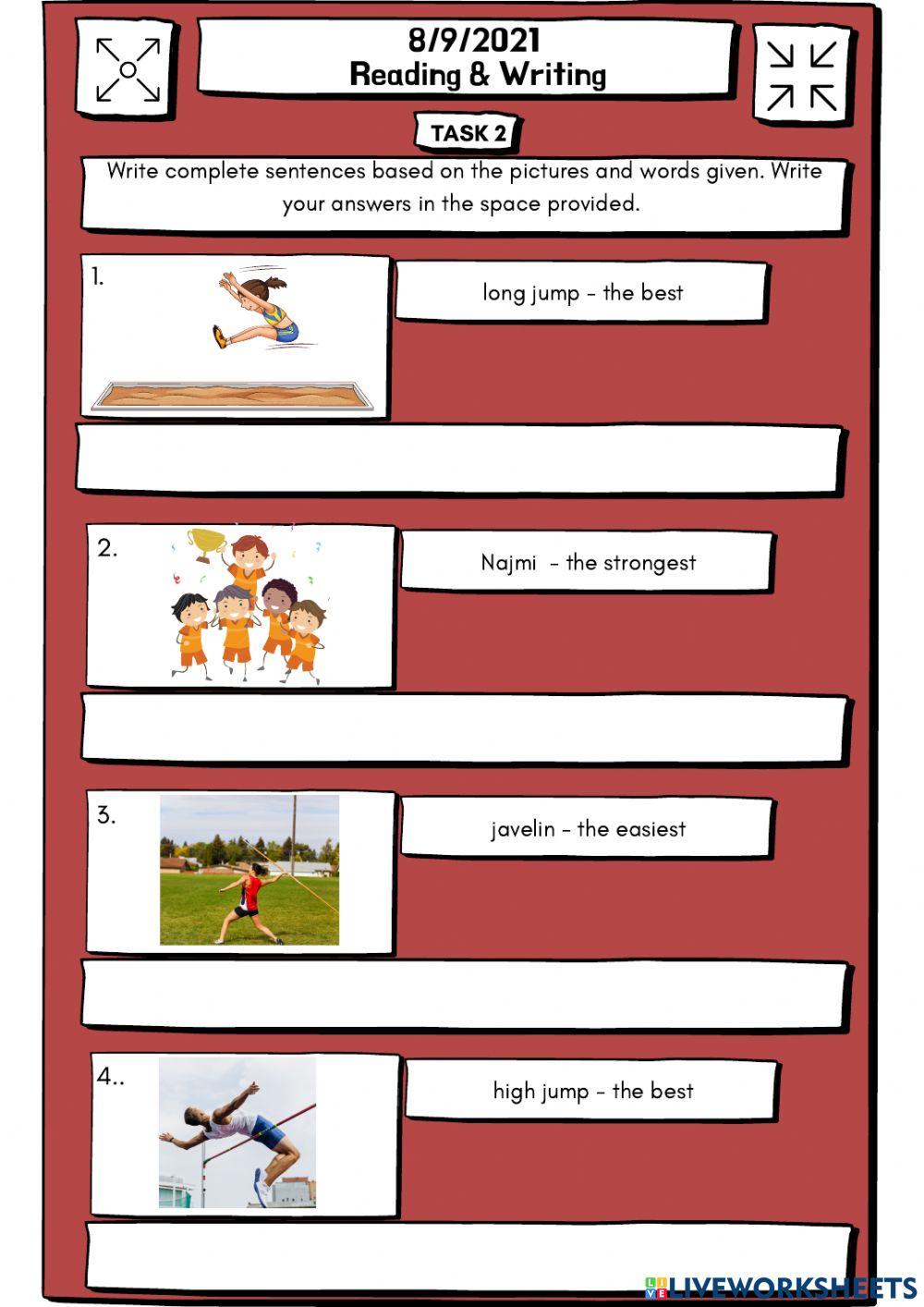 8/9/2021
Reading & Writing

TASK 2

Write complete sentences based on the pictures and words given. Write your answers in the space provided.

1.

long jump - the best

2.

Najmi - the strongest

3.

javelin - the easiest

4..

high jump - the best

LIVEWORKSHEETS